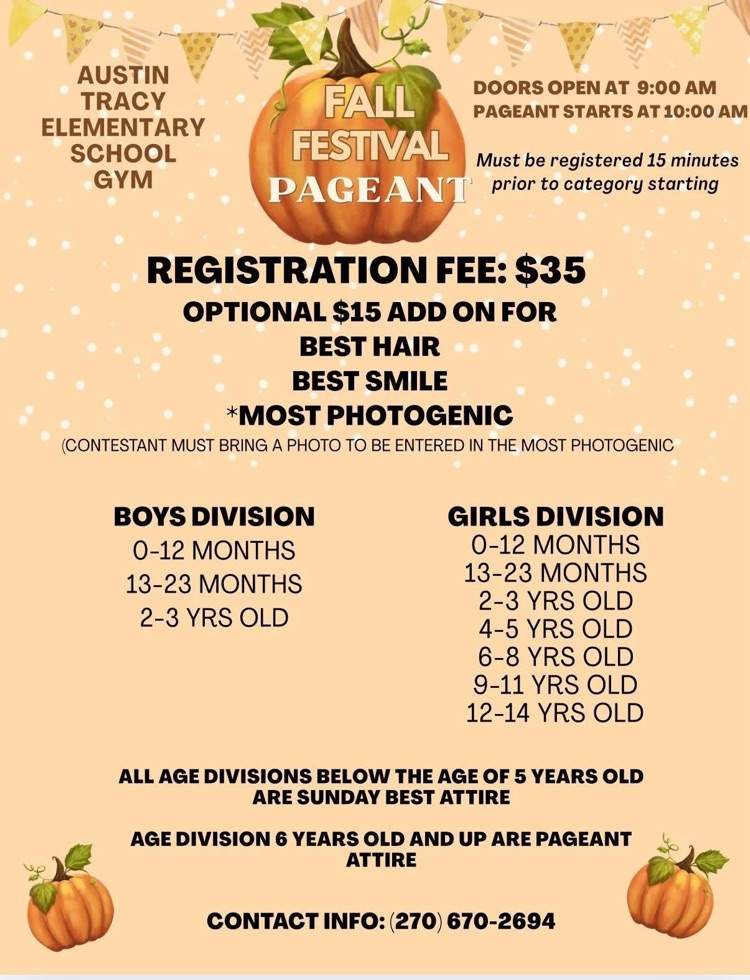 AUSTIN TRACY ELEMENTARY SCHOOL GYM

FALL FESTIVAL PAGEANT

DOORS OPEN AT 9:00 AM
PAGEANT STARTS AT 10:00 AM

Must be registered 15 minutes prior to category starting

REGISTRATION FEE: $35
OPTIONAL $15 ADD ON FOR
BEST HAIR
BEST SMILE
*MOST PHOTOGENIC
(CONTESTANT MUST BRING A PHOTO TO BE ENTERED IN THE MOST PHOTOGENIC

BOYS DIVISION
0-12 MONTHS
13-23 MONTHS
2-3 YRS OLD

GIRLS DIVISION
0-12 MONTHS
13-23 MONTHS
2-3 YRS OLD
4-5 YRS OLD
6-8 YRS OLD
9-11 YRS OLD
12-14 YRS OLD

ALL AGE DIVISIONS BELOW THE AGE OF 5 YEARS OLD ARE SUNDAY BEST ATTIRE

AGE DIVISION 6 YEARS OLD AND UP ARE PAGEANT ATTIRE

CONTACT INFO: (270) 670-2694